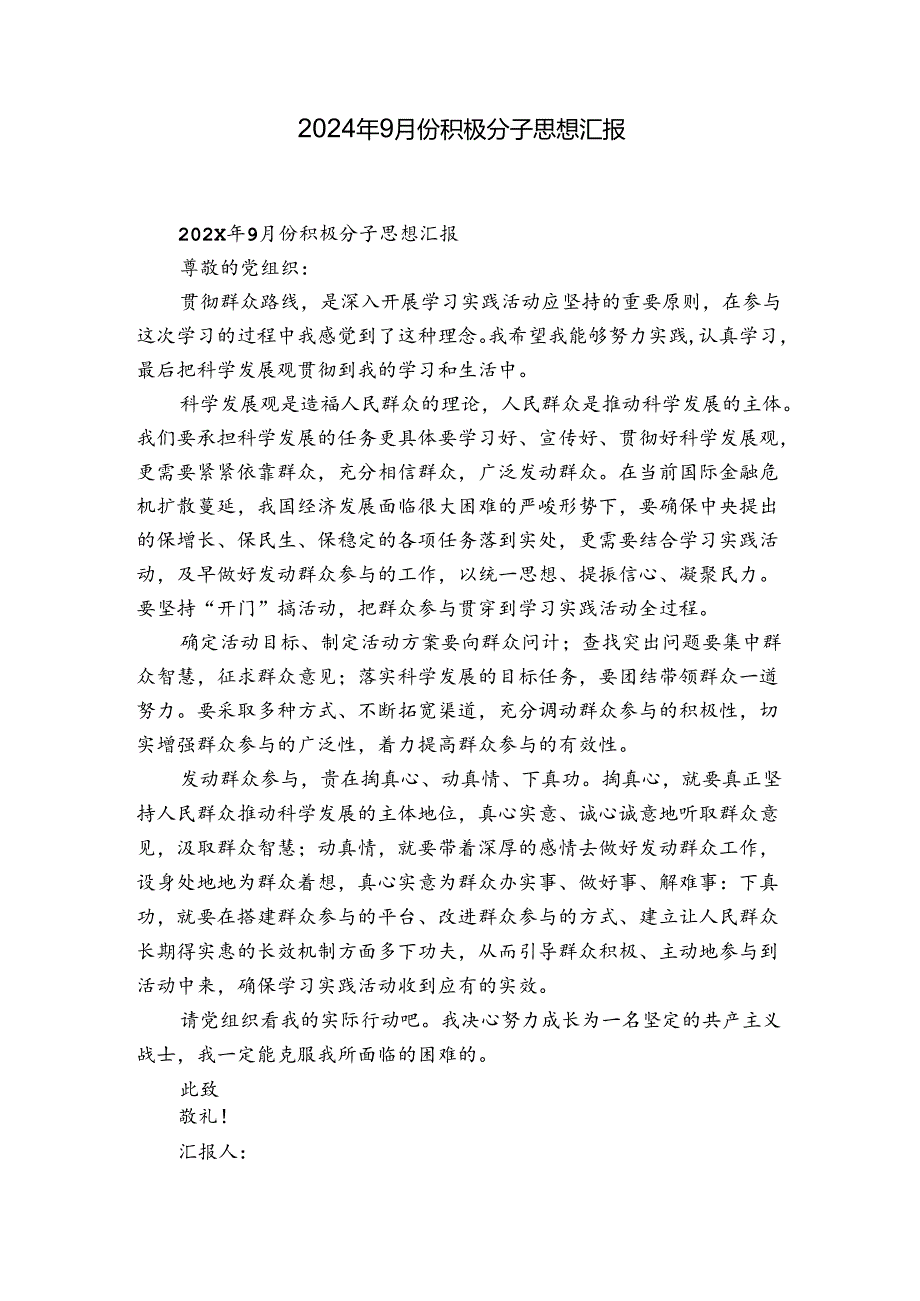 2024年9月份积极分子思想汇报

202X年9月份积极分子思想汇报

尊敬的党组织：

贯彻群众路线，是深入开展学习实践活动应坚持的重要原则，在参与这次学习的过程中我感觉到了这种理念。我希望我能够努力实践，认真学习，最后把科学发展观贯彻到我的学习和生活中。

科学发展观是造福人民群众的理论，人民群众是推动科学发展的主体。我们要承担科学发展的任务更具体要学习好、宣传好、贯彻好科学发展观，更需要紧紧依靠群众，充分相信群众，广泛发动群众。在当前国际金融危机扩散蔓延，我国经济发展面临很大困难的严峻形势下，要确保中央提出的保增长、保民生、保稳定的各项任务落到实处，更需要结合学习实践活动，及早做好发动群众参与的工作，以统一思想、提振信心、凝聚民力。要坚持“开门”搞活动，把群众参与贯穿到学习实践活动全过程。

确定活动目标、制定活动方案要向群众问计；查找突出问题要集中群众智慧，征求群众意见；落实科学发展的目标任务，要团结带领群众一道努力。要采取多种方式、不断拓宽渠道，充分调动群众参与的积极性，切实增强群众参与的广泛性，着力提高群众参与的有效性。

发动群众参与，贵在掏真心、动真情、下真功。掏真心，就要真正坚持人民群众推动科学发展的主体地位，真心实意、诚心诚意地听取群众意见，汲取群众智慧；动真情，就要带着深厚的感情去做好发动群众工作，设身处地地为群众着想，真心实意为群众办实事、做好事、解难事：下真功，就要在搭建群众参与的平台、改进群众参与的方式、建立让人民群众长期得实惠的长效机制方面多下功夫，从而引导群众积极、主动地参与到活动中来，确保学习实践活动收到应有的实效。

请党组织看我的实际行动吧。我决心努力成长为一名坚定的共产主义战士，我一定能克服我所面临的困难的。

此致

敬礼！

汇报人：